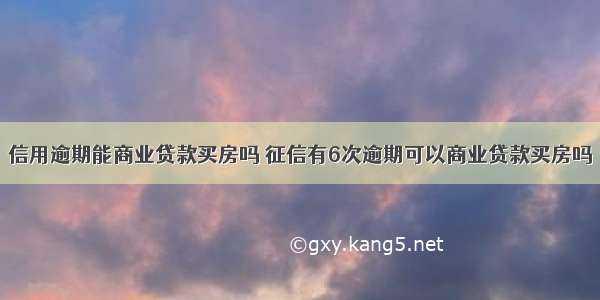 信用逾期能商业贷款买房吗 征信有6次逾期可以商业贷款买房吗

©gxy.kang5.net